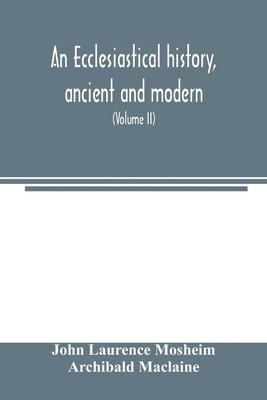 An Ecclesiastical history, ancient and modern

(Volume II)

John Laurence Mosheim
Archibald Maclaine